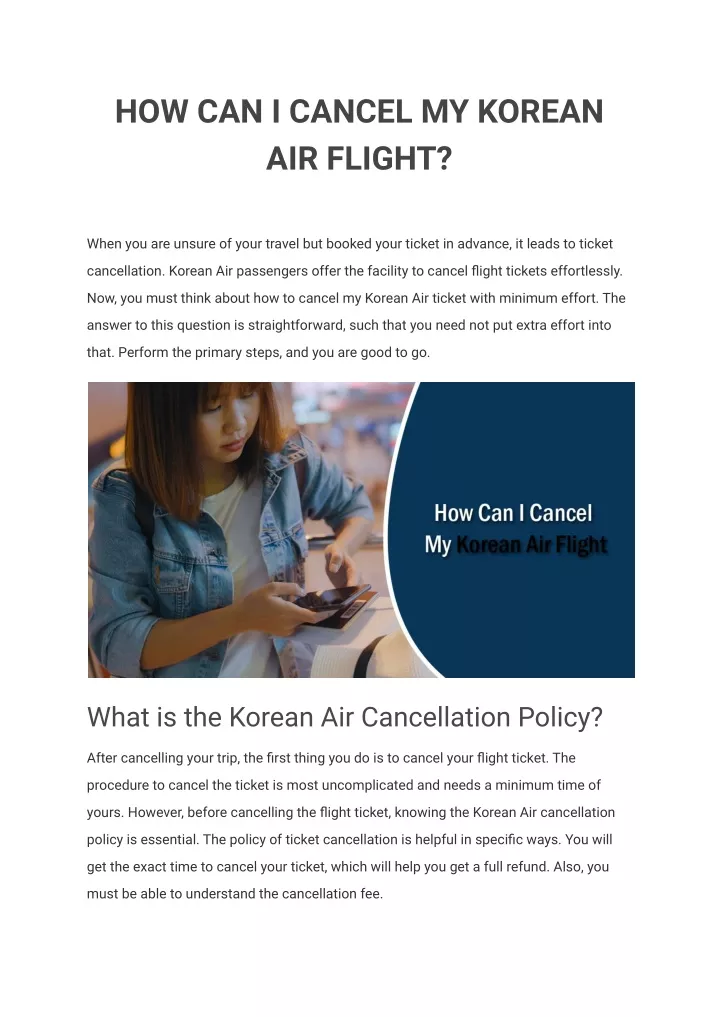 HOW CAN I CANCEL MY KOREAN AIR FLIGHT?

When you are unsure of your travel but booked your ticket in advance, it leads to ticket cancellation. Korean Air passengers offer the facility to cancel flight tickets effortlessly. Now, you must think about how to cancel my Korean Air ticket with minimum effort. The answer to this question is straightforward, such that you need not put extra effort into that. Perform the primary steps, and you are good to go.

How Can I Cancel My Korean Air Flight

What is the Korean Air Cancellation Policy?

After cancelling your trip, the first thing you do is to cancel your flight ticket. The procedure to cancel the ticket is most uncomplicated and needs a minimum time of yours. However, before cancelling the flight ticket, knowing the Korean Air cancellation policy is essential. The policy of ticket cancellation is helpful in specific ways. You will get the exact time to cancel your ticket, which will help you get a full refund. Also, you must be able to understand the cancellation fee.